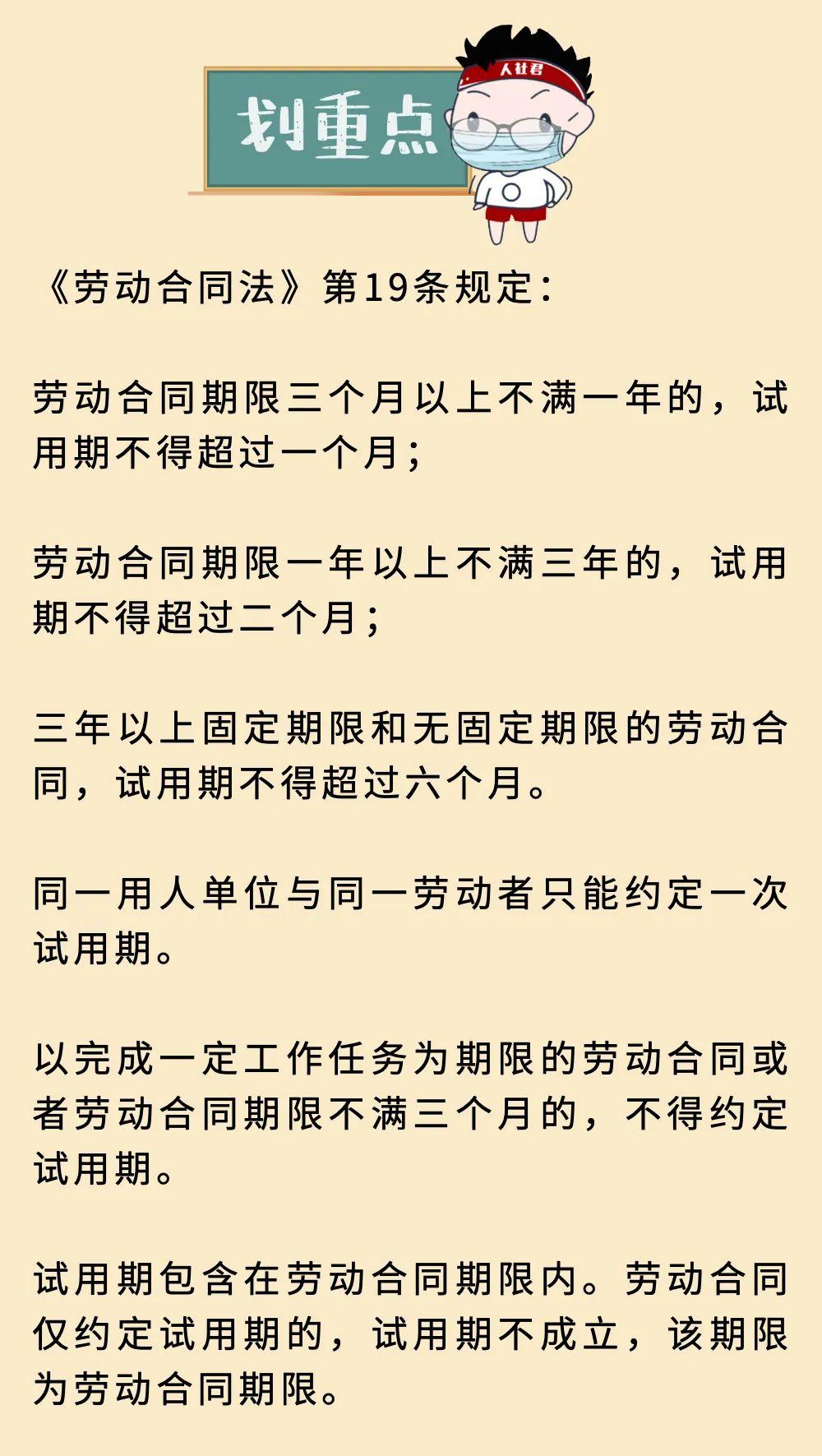 划重点

人社君

《劳动合同法》第19条规定：

劳动合同期限三个月以上不满一年的，试用期不得超过一个月；

劳动合同期限一年以上不满三年的，试用期不得超过二个月；

三年以上固定期限和无固定期限的劳动合同，试用期不得超过六个月。

同一用人单位与同一劳动者只能约定一次试用期。

以完成一定工作任务为期限的劳动合同或者劳动合同期限不满三个月的，不得约定试用期。

试用期包含在劳动合同期限内。劳动合同仅约定试用期的，试用期不成立，该期限为劳动合同期限。